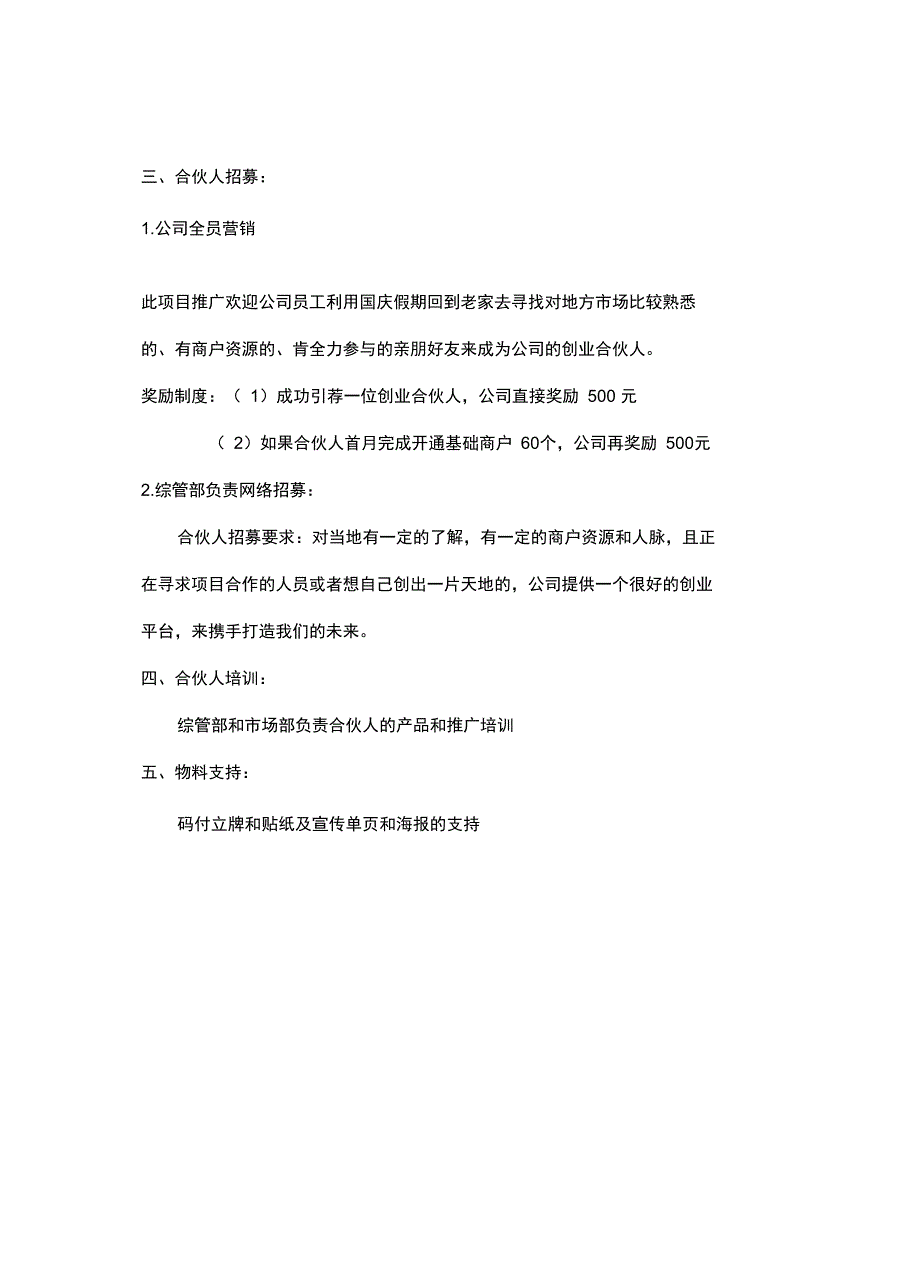 三、合伙人招募：

1.公司全员营销

此项目推广欢迎公司员工利用国庆假期回到老家去寻找对地方市场比较熟悉的、有商户资源的、肯全力参与的亲朋好友来成为公司的创业合伙人。

奖励制度：（ 1）成功引荐一位创业合伙人，公司直接奖励 500 元

（ 2）如果合伙人首月完成开通基础商户 60个，公司再奖励 500元

2.综管部负责网络招募：

合伙人招募要求：对当地有一定的了解，有一定的商户资源和人脉，且正在寻求项目合作的人员或者想自己创出一片天地的，公司提供一个很好的创业平台，来携手打造我们的未来。

四、合伙人培训：

综管部和市场部负责合伙人的产品和推广培训

五、物料支持：

码付立牌和贴纸及宣传单页和海报的支持